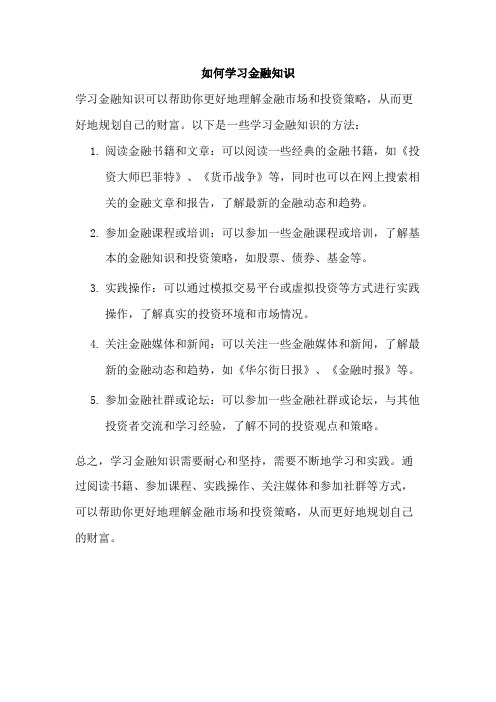 如何学习金融知识

学习金融知识可以帮助你更好地理解金融市场和投资策略，从而更好地规划自己的财富。以下是一些学习金融知识的方法：

1. 阅读金融书籍和文章：可以阅读一些经典的金融书籍，如《投资大师巴菲特》、《货币战争》等，同时也可以在网上搜索相关的金融文章和报告，了解最新的金融动态和趋势。

2. 参加金融课程或培训：可以参加一些金融课程或培训，了解基本的金融知识和投资策略，如股票、债券、基金等。

3. 实践操作：可以通过模拟交易平台或虚拟投资等方式进行实践操作，了解真实的投资环境和市场情况。

4. 关注金融媒体和新闻：可以关注一些金融媒体和新闻，了解最新的金融动态和趋势，如《华尔街日报》、《金融时报》等。

5. 参加金融社群或论坛：可以参加一些金融社群或论坛，与其他投资者交流和学习经验，了解不同的投资观点和策略。

总之，学习金融知识需要耐心和坚持，需要不断地学习和实践。通过阅读书籍、参加课程、实践操作、关注媒体和参加社群等方式，可以帮助你更好地理解金融市场和投资策略，从而更好地规划自己的财富。